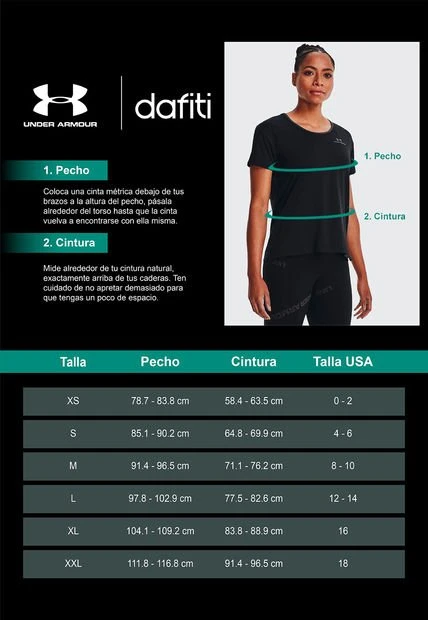 UNDER ARMOUR

dafiti

1. Pecho

Coloca una cinta métrica debajo de tus brazos a la altura del pecho, pásala alrededor del torso hasta que la cinta vuelva a encontrarse con ella misma.

2. Cintura

Mide alrededor de tu cintura natural, exactamente arriba de tus caderas. Ten cuidado de no apretar demasiado para que tengas un poco de espacio.

1. Pecho

2. Cintura

| Talla | Pecho | Cintura | Talla USA |
|---|---|---|---|
| XS | 78.7 - 83.8 cm | 58.4 - 63.5 cm | 0 - 2 |
| S | 85.1 - 90.2 cm | 64.8 - 69.9 cm | 4 - 6 |
| M | 91.4 - 96.5 cm | 71.1 - 76.2 cm | 8 - 10 |
| L | 97.8 - 102.9 cm | 77.5 - 82.6 cm | 12 - 14 |
| XL | 104.1 - 109.2 cm | 83.8 - 88.9 cm | 16 |
| XXL | 111.8 - 116.8 cm | 91.4 - 96.5 cm | 18 |